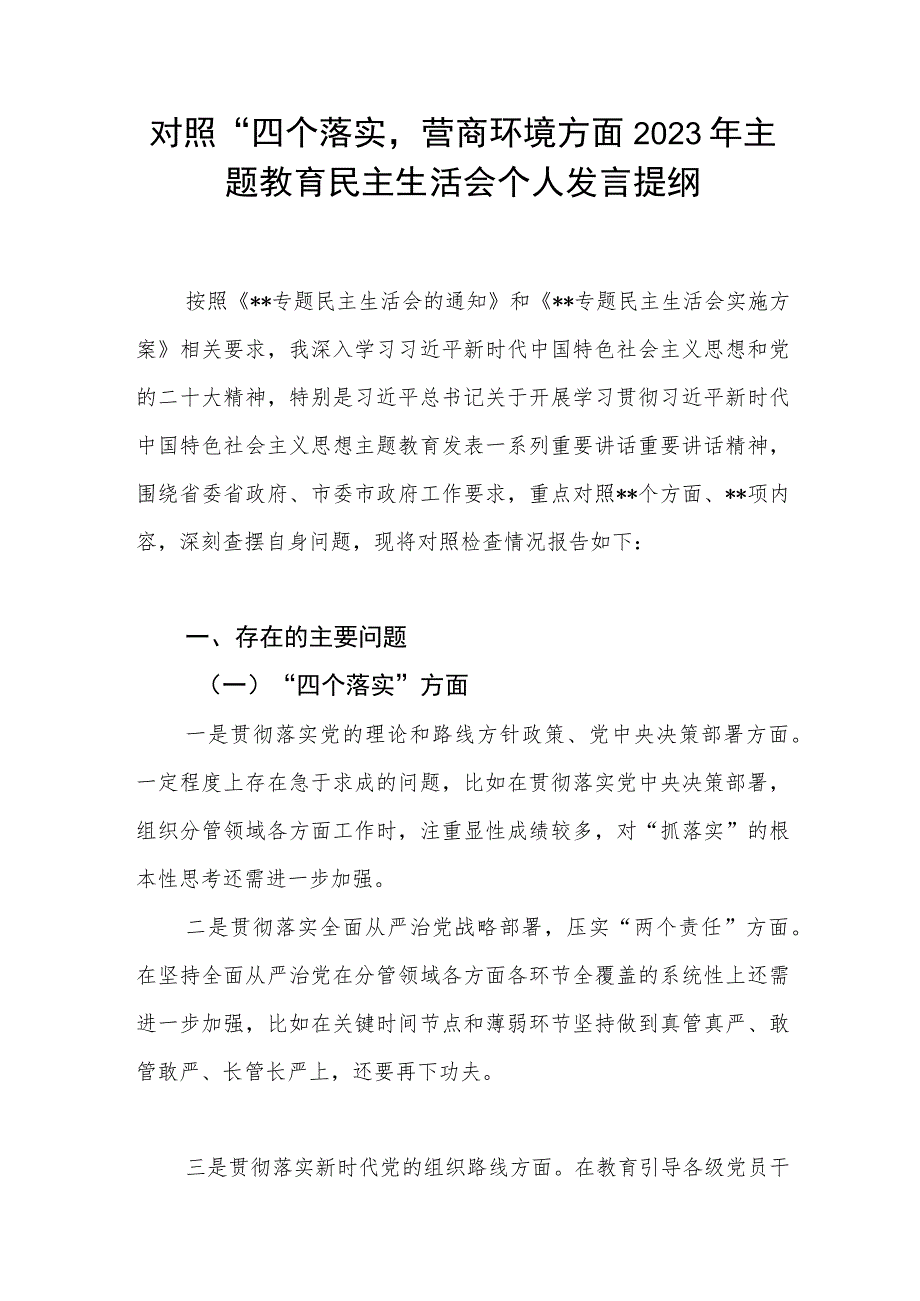 对照“四个落实，营商环境方面2023年主题教育民主生活会个人发言提纲

按照《**专题民主生活会的通知》和《**专题民主生活会实施方案》相关要求，我深入学习习近平新时代中国特色社会主义思想和党的二十大精神，特别是习近平总书记关于开展学习贯彻习近平新时代中国特色社会主义思想主题教育发表一系列重要讲话重要讲话精神，围绕省委省政府、市委市政府工作要求，重点对照**个方面、**项内容，深刻查摆自身问题，现将对照检查情况报告如下：

一、存在的主要问题

（一）“四个落实”方面

一是贯彻落实党的理论和路线方针政策、党中央决策部署方面。一定程度上存在急于求成的问题，比如在贯彻落实党中央决策部署，组织分管领域各方面工作时，注重显性成绩较多，对“抓落实”的根本性思考还需进一步加强。

二是贯彻落实全面从严治党战略部署，压实“两个责任”方面。在坚持全面从严治党在分管领域各方面各环节全覆盖的系统性上还需进一步加强，比如在关键时间节点和薄弱环节坚持做到真管真严、敢管敢严、长管长严上，还要再下功夫。

三是贯彻落实新时代党的组织路线方面。在教育引导各级党员干